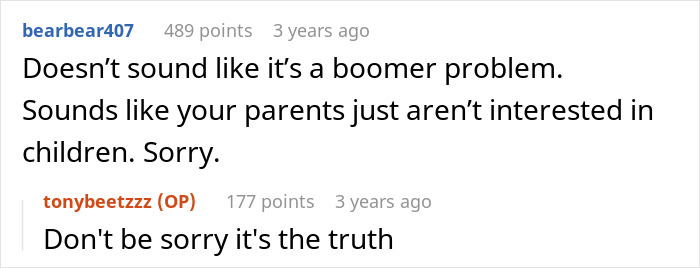 bearbear407 489 points 3 years ago
Doesn’t sound like it’s a boomer problem. Sounds like your parents just aren’t interested in children. Sorry.

tonybeetzzz (OP) 177 points 3 years ago
Don't be sorry it's the truth